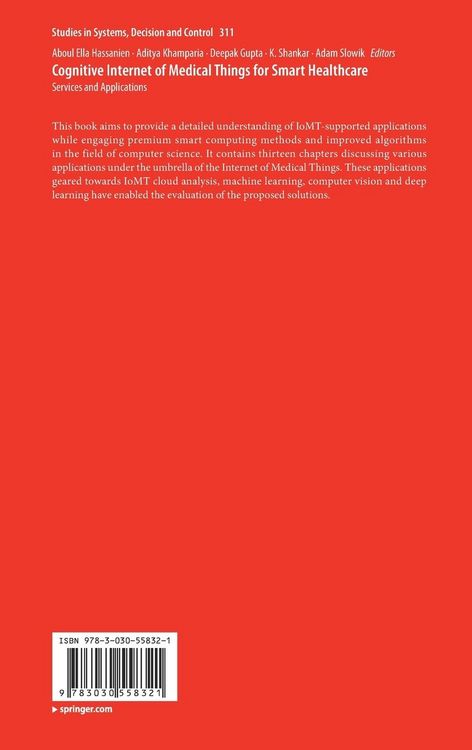 Studies in Systems, Decision and Control 311

Aboul Ella Hassanien · Aditya Khamparia · Deepak Gupta · K. Shankar · Adam Slowik Editors

Cognitive Internet of Medical Things for Smart Healthcare

Services and Applications

This book aims to provide a detailed understanding of IoMT-supported applications while engaging premium smart computing methods and improved algorithms in the field of computer science. It contains thirteen chapters discussing various applications under the umbrella of the Internet of Medical Things. These applications geared towards IoMT cloud analysis, machine learning, computer vision and deep learning have enabled the evaluation of the proposed solutions.

ISBN 978-3-030-55832-1

9 783030 558321

▸ springer.com